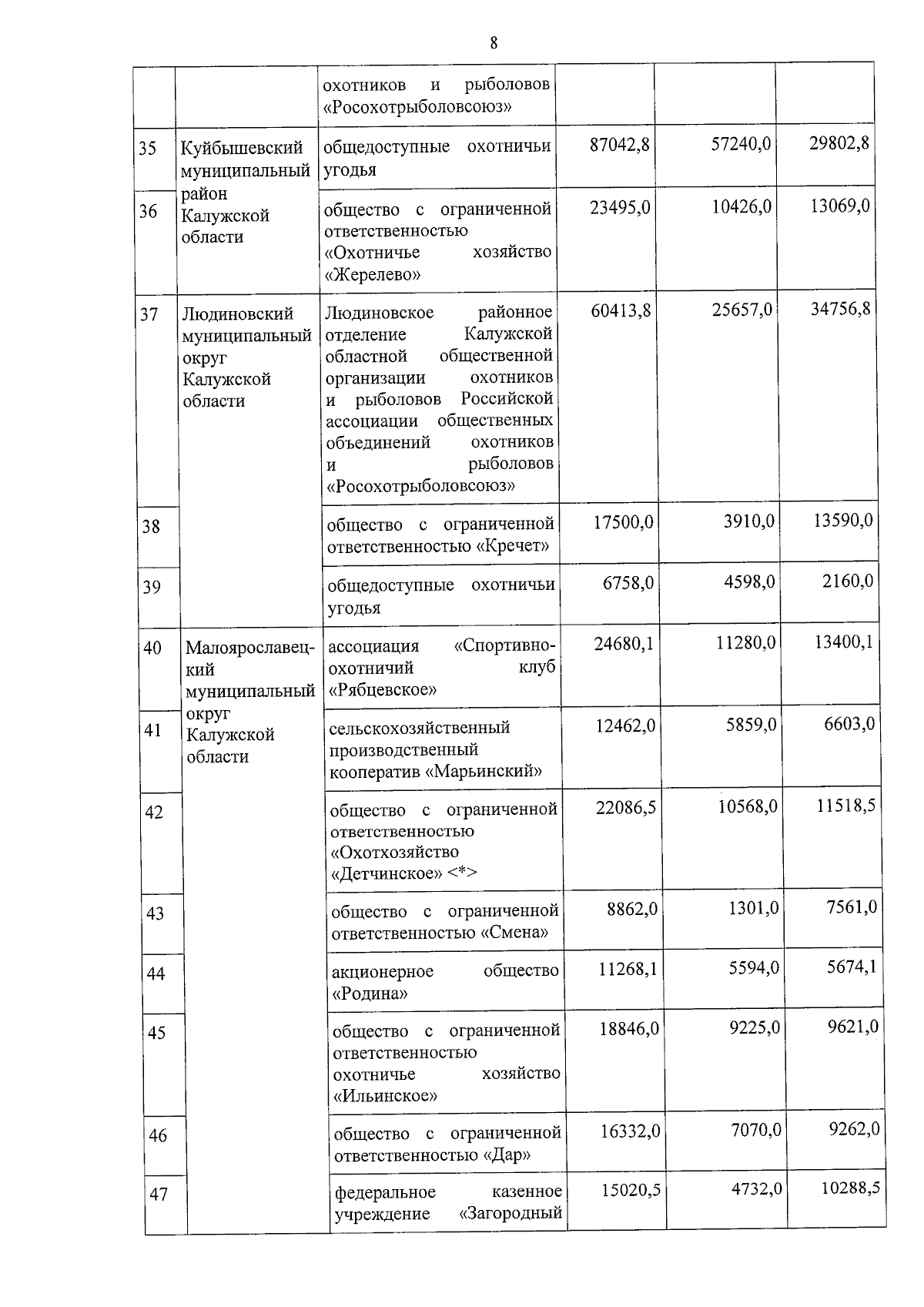 8

| | | | | | |
|---|---|---|---|---|---|
| | | охотников и рыболовов «Росохотрыболовсоюз» | | | |
| 35 | Куйбышевский муниципальный район Калужской области | общедоступные охотничьи угодья | 87042,8 | 57240,0 | 29802,8 |
| 36 | | общество с ограниченной ответственностью «Охотничье хозяйство «Жерелево» | 23495,0 | 10426,0 | 13069,0 |
| 37 | Людиновский муниципальный округ Калужской области | Людиновское районное отделение Калужской областной общественной организации охотников и рыболовов Российской ассоциации общественных объединений охотников и рыболовов «Росохотрыболовсоюз» | 60413,8 | 25657,0 | 34756,8 |
| 38 | | общество с ограниченной ответственностью «Кречет» | 17500,0 | 3910,0 | 13590,0 |
| 39 | | общедоступные охотничьи угодья | 6758,0 | 4598,0 | 2160,0 |
| 40 | Малоярославецкий муниципальный округ Калужской области | ассоциация «Спортивно-охотничий клуб «Рябцевское» | 24680,1 | 11280,0 | 13400,1 |
| 41 | | сельскохозяйственный производственный кооператив «Марьинский» | 12462,0 | 5859,0 | 6603,0 |
| 42 | | общество с ограниченной ответственностью «Охотхозяйство «Детчинское» <*> | 22086,5 | 10568,0 | 11518,5 |
| 43 | | общество с ограниченной ответственностью «Смена» | 8862,0 | 1301,0 | 7561,0 |
| 44 | | акционерное общество «Родина» | 11268,1 | 5594,0 | 5674,1 |
| 45 | | общество с ограниченной ответственностью охотничье хозяйство «Ильинское» | 18846,0 | 9225,0 | 9621,0 |
| 46 | | общество с ограниченной ответственностью «Дар» | 16332,0 | 7070,0 | 9262,0 |
| 47 | | федеральное казенное учреждение «Загородный | 15020,5 | 4732,0 | 10288,5 |